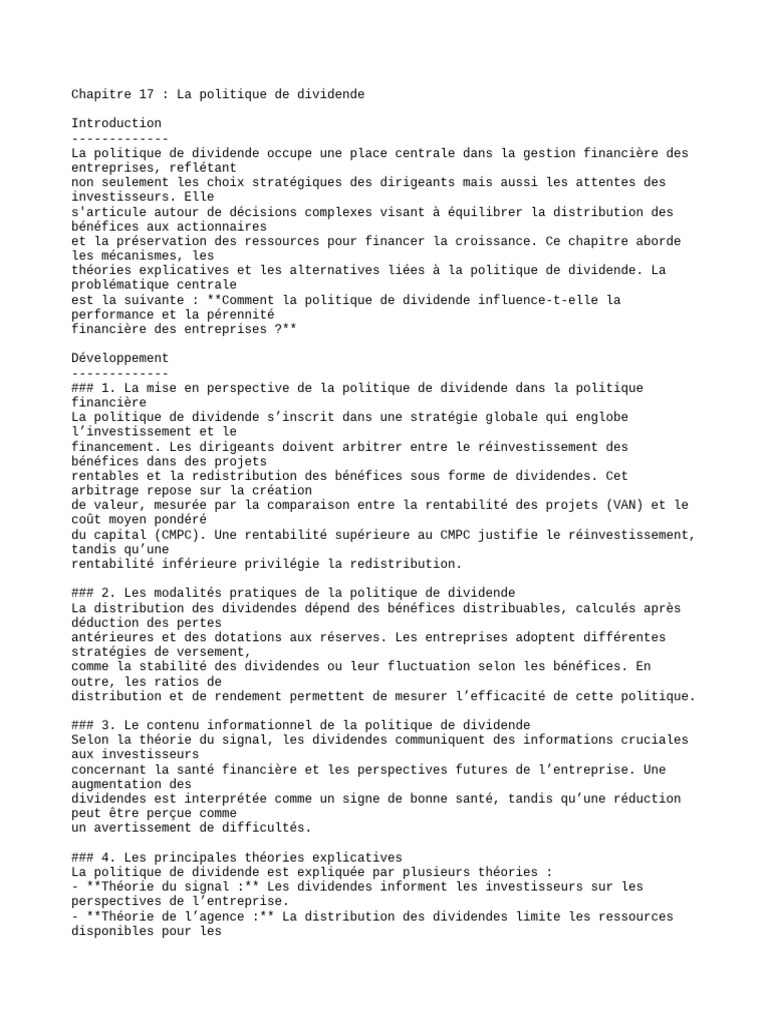 Chapitre 17 : La politique de dividende

Introduction
-------------
La politique de dividende occupe une place centrale dans la gestion financière des entreprises, reflétant non seulement les choix stratégiques des dirigeants mais aussi les attentes des investisseurs. Elle s'articule autour de décisions complexes visant à équilibrer la distribution des bénéfices aux actionnaires et la préservation des ressources pour financer la croissance. Ce chapitre aborde les mécanismes, les théories explicatives et les alternatives liées à la politique de dividende. La problématique centrale est la suivante : **Comment la politique de dividende influence-t-elle la performance et la pérennité financière des entreprises ?**

Développement
-------------
### 1. La mise en perspective de la politique de dividende dans la politique financière
La politique de dividende s'inscrit dans une stratégie globale qui englobe l'investissement et le financement. Les dirigeants doivent arbitrer entre le réinvestissement des bénéfices dans des projets rentables et la redistribution des bénéfices sous forme de dividendes. Cet arbitrage repose sur la création de valeur, mesurée par la comparaison entre la rentabilité des projets (VAN) et le coût moyen pondéré du capital (CMPC). Une rentabilité supérieure au CMPC justifie le réinvestissement, tandis qu'une rentabilité inférieure privilégie la redistribution.

### 2. Les modalités pratiques de la politique de dividende
La distribution des dividendes dépend des bénéfices distribuables, calculés après déduction des pertes antérieures et des dotations aux réserves. Les entreprises adoptent différentes stratégies de versement, comme la stabilité des dividendes ou leur fluctuation selon les bénéfices. En outre, les ratios de distribution et de rendement permettent de mesurer l'efficacité de cette politique.

### 3. Le contenu informationnel de la politique de dividende
Selon la théorie du signal, les dividendes communiquent des informations cruciales aux investisseurs concernant la santé financière et les perspectives futures de l'entreprise. Une augmentation des dividendes est interprétée comme un signe de bonne santé, tandis qu'une réduction peut être perçue comme un avertissement de difficultés.

### 4. Les principales théories explicatives
La politique de dividende est expliquée par plusieurs théories :
- **Théorie du signal :** Les dividendes informent les investisseurs sur les perspectives de l'entreprise.
- **Théorie de l'agence :** La distribution des dividendes limite les ressources disponibles pour les